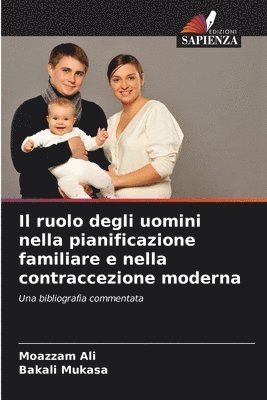 EDIZIONI
SAPIENZA

Il ruolo degli uomini nella pianificazione familiare e nella contraccezione moderna

Una bibliografia commentata

Moazzam Ali
Bakali Mukasa